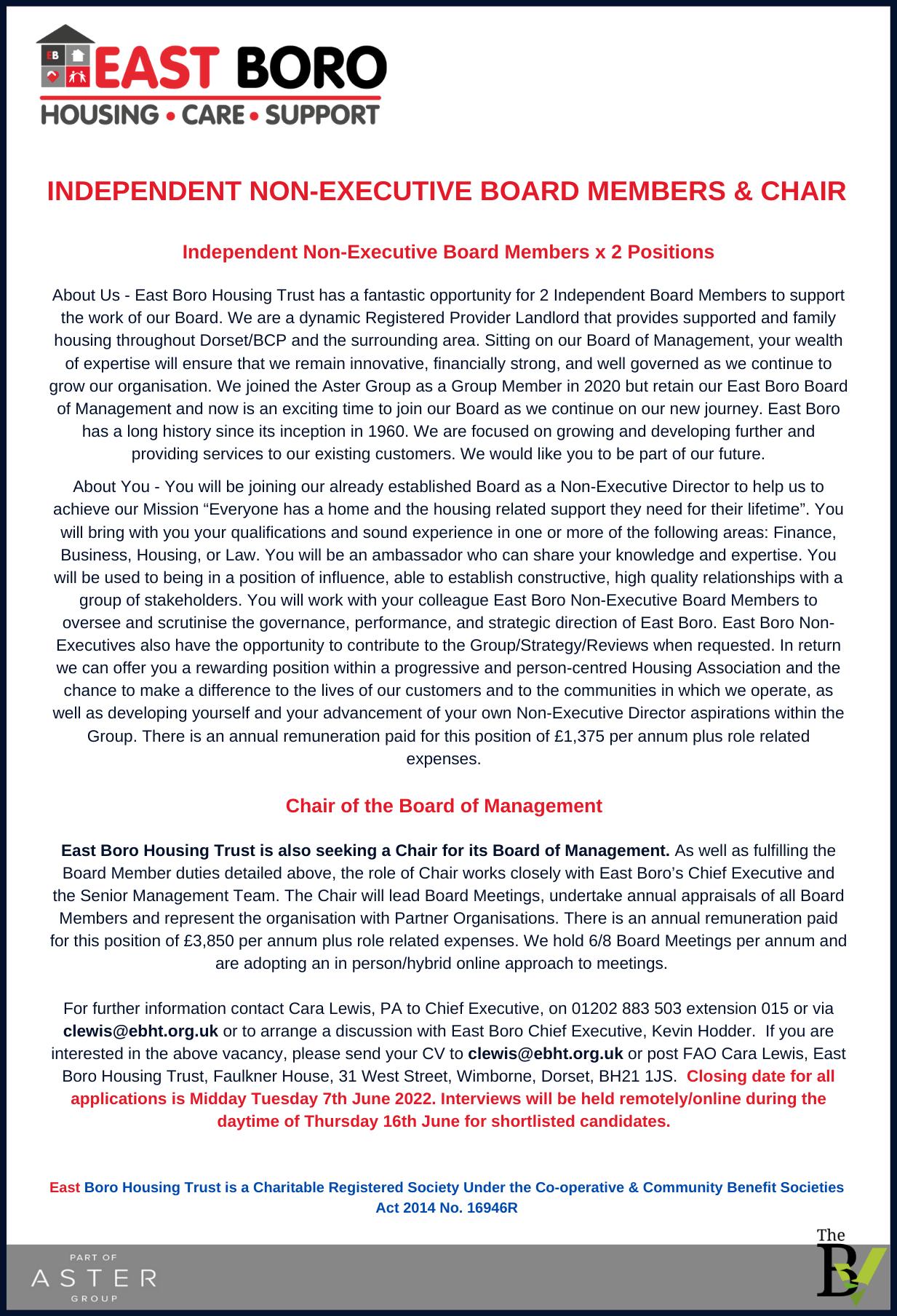 EB

EAST BORO
HOUSING • CARE • SUPPORT

INDEPENDENT NON-EXECUTIVE BOARD MEMBERS & CHAIR

Independent Non-Executive Board Members x 2 Positions

About Us - East Boro Housing Trust has a fantastic opportunity for 2 Independent Board Members to support the work of our Board. We are a dynamic Registered Provider Landlord that provides supported and family housing throughout Dorset/BCP and the surrounding area. Sitting on our Board of Management, your wealth of expertise will ensure that we remain innovative, financially strong, and well governed as we continue to grow our organisation. We joined the Aster Group as a Group Member in 2020 but retain our East Boro Board of Management and now is an exciting time to join our Board as we continue on our new journey. East Boro has a long history since its inception in 1960. We are focused on growing and developing further and providing services to our existing customers. We would like you to be part of our future.

About You - You will be joining our already established Board as a Non-Executive Director to help us to achieve our Mission “Everyone has a home and the housing related support they need for their lifetime”. You will bring with you your qualifications and sound experience in one or more of the following areas: Finance, Business, Housing, or Law. You will be an ambassador who can share your knowledge and expertise. You will be used to being in a position of influence, able to establish constructive, high quality relationships with a group of stakeholders. You will work with your colleague East Boro Non-Executive Board Members to oversee and scrutinise the governance, performance, and strategic direction of East Boro. East Boro Non-Executives also have the opportunity to contribute to the Group/Strategy/Reviews when requested. In return we can offer you a rewarding position within a progressive and person-centred Housing Association and the chance to make a difference to the lives of our customers and to the communities in which we operate, as well as developing yourself and your advancement of your own Non-Executive Director aspirations within the Group. There is an annual remuneration paid for this position of £1,375 per annum plus role related expenses.

Chair of the Board of Management

East Boro Housing Trust is also seeking a Chair for its Board of Management. As well as fulfilling the Board Member duties detailed above, the role of Chair works closely with East Boro’s Chief Executive and the Senior Management Team. The Chair will lead Board Meetings, undertake annual appraisals of all Board Members and represent the organisation with Partner Organisations. There is an annual remuneration paid for this position of £3,850 per annum plus role related expenses. We hold 6/8 Board Meetings per annum and are adopting an in person/hybrid online approach to meetings.

For further information contact Cara Lewis, PA to Chief Executive, on 01202 883 503 extension 015 or via clewis@ebht.org.uk or to arrange a discussion with East Boro Chief Executive, Kevin Hodder. If you are interested in the above vacancy, please send your CV to clewis@ebht.org.uk or post FAO Cara Lewis, East Boro Housing Trust, Faulkner House, 31 West Street, Wimborne, Dorset, BH21 1JS. Closing date for all applications is Midday Tuesday 7th June 2022. Interviews will be held remotely/online during the daytime of Thursday 16th June for shortlisted candidates.

East Boro Housing Trust is a Charitable Registered Society Under the Co-operative & Community Benefit Societies Act 2014 No. 16946R

PART OF
ASTER
GROUP

The
B